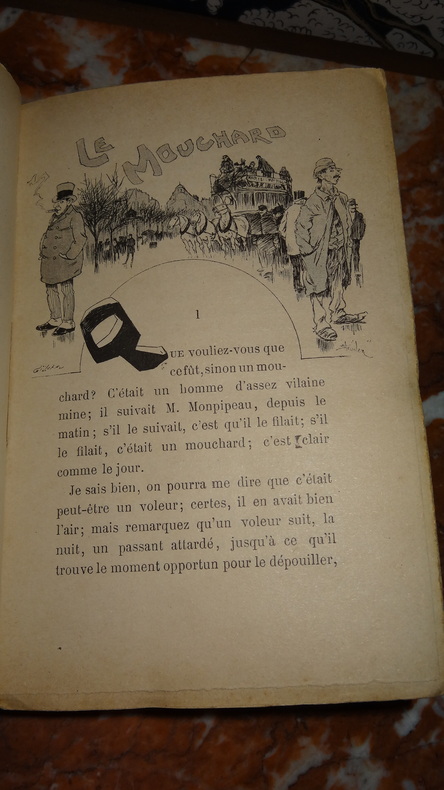 LE MOUCHARD

I

QUE vouliez-vous que ce fût, sinon un mouchard? C'était un homme d'assez vilaine mine; il suivait M. Monpipeau, depuis le matin; s'il le suivait, c'est qu'il le filait; s'il le filait, c'était un mouchard; c'est clair comme le jour.

Je sais bien, on pourra me dire que c'était peut-être un voleur; certes, il en avait bien l'air; mais remarquez qu'un voleur suit, la nuit, un passant attardé, jusqu'à ce qu'il trouve le moment opportun pour le dépouiller,